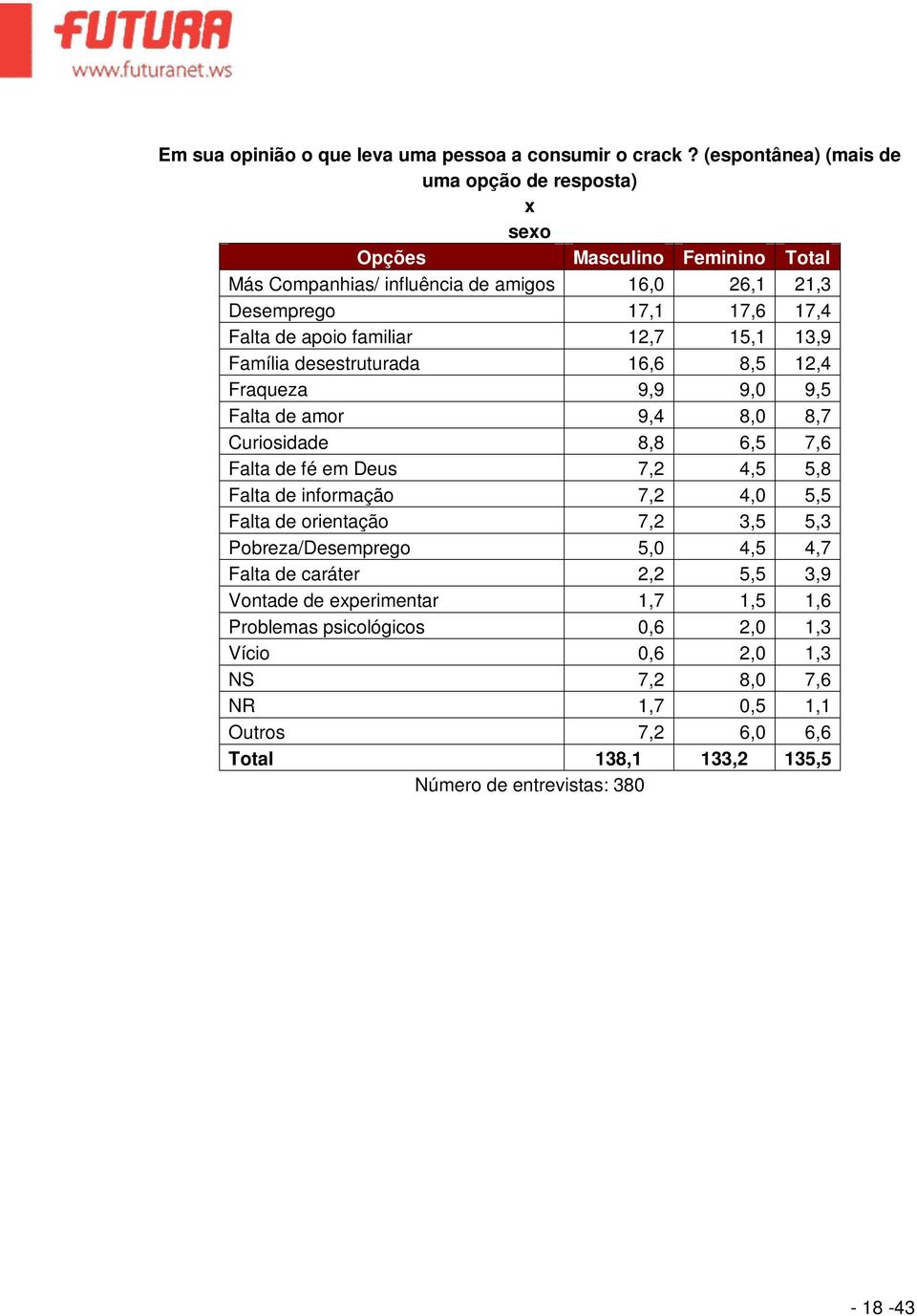 FUTURA
www.futuranet.ws

Em sua opinião o que leva uma pessoa a consumir o crack ? (espontânea) (mais de uma opção de resposta)
x
sexo

| Opções | Masculino | Feminino | Total |
|---|---|---|---|
| Más Companhias/ influência de amigos | 16,0 | 26,1 | 21,3 |
| Desemprego | 17,1 | 17,6 | 17,4 |
| Falta de apoio familiar | 12,7 | 15,1 | 13,9 |
| Família desestruturada | 16,6 | 8,5 | 12,4 |
| Fraqueza | 9,9 | 9,0 | 9,5 |
| Falta de amor | 9,4 | 8,0 | 8,7 |
| Curiosidade | 8,8 | 6,5 | 7,6 |
| Falta de fé em Deus | 7,2 | 4,5 | 5,8 |
| Falta de informação | 7,2 | 4,0 | 5,5 |
| Falta de orientação | 7,2 | 3,5 | 5,3 |
| Pobreza/Desemprego | 5,0 | 4,5 | 4,7 |
| Falta de caráter | 2,2 | 5,5 | 3,9 |
| Vontade de experimentar | 1,7 | 1,5 | 1,6 |
| Problemas psicológicos | 0,6 | 2,0 | 1,3 |
| Vício | 0,6 | 2,0 | 1,3 |
| NS | 7,2 | 8,0 | 7,6 |
| NR | 1,7 | 0,5 | 1,1 |
| Outros | 7,2 | 6,0 | 6,6 |
| Total | 138,1 | 133,2 | 135,5 |

Número de entrevistas: 380

- 18 -43